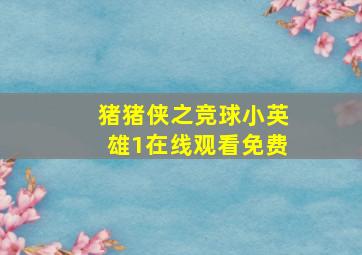 猪猪侠之竞球小英雄1在线观看免费